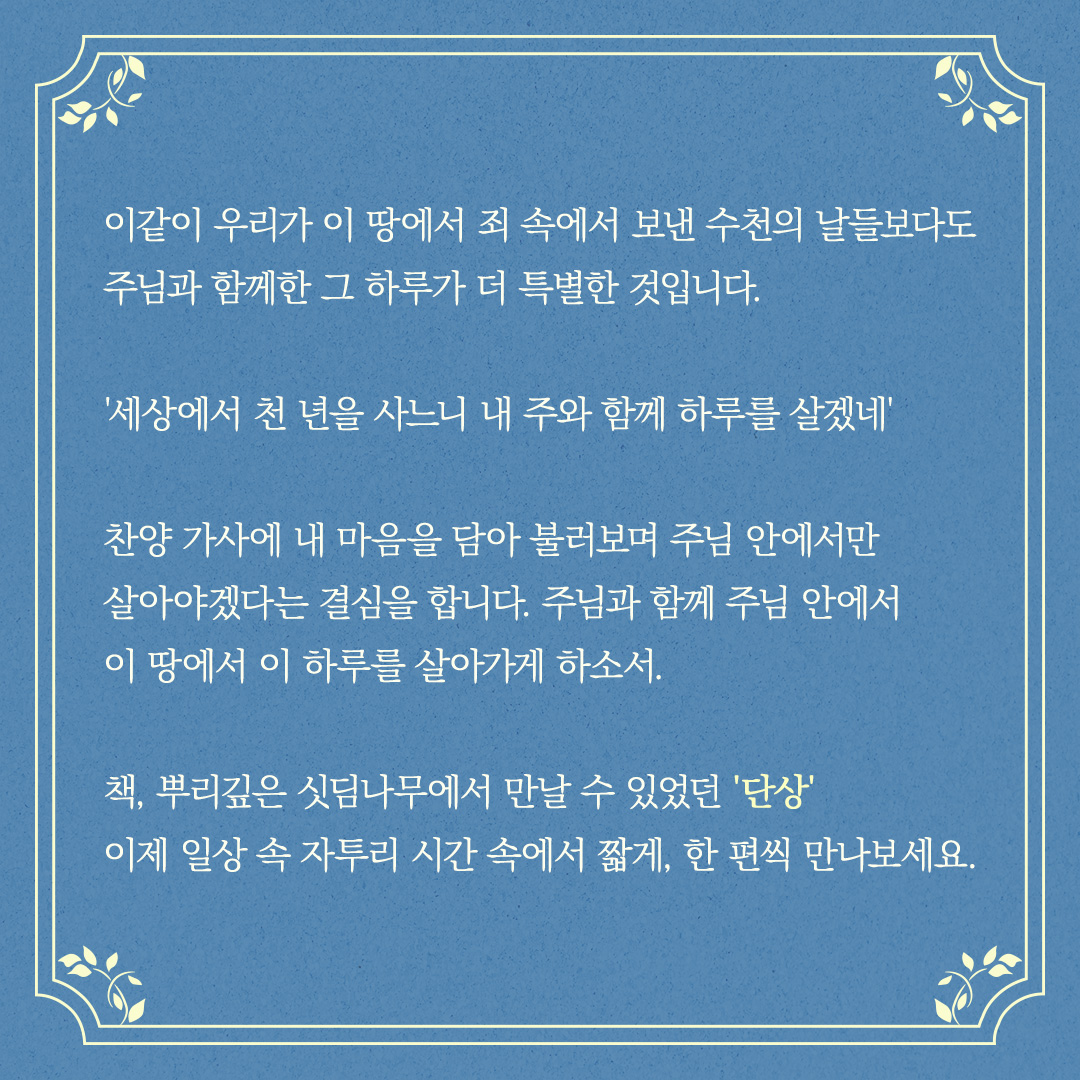 이같이 우리가 이 땅에서 죄 속에서 보낸 수천의 날들보다도 주님과 함께한 그 하루가 더 특별한 것입니다.

'세상에서 천 년을 사느니 내 주와 함께 하루를 살겠네'

찬양 가사에 내 마음을 담아 불러보며 주님 안에서만 살아야겠다는 결심을 합니다. 주님과 함께 주님 안에서 이 땅에서 이 하루를 살아가게 하소서.

책, 뿌리깊은 싯딤나무에서 만날 수 있었던 '단상'
이제 일상 속 자투리 시간 속에서 짧게, 한 편씩 만나보세요.